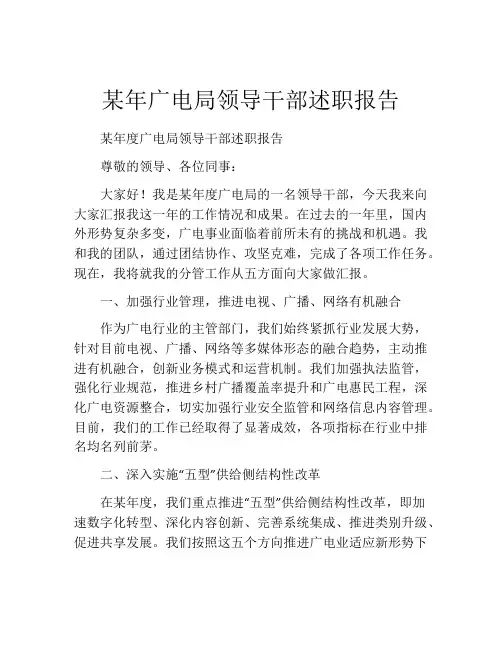 某年广电局领导干部述职报告

某年度广电局领导干部述职报告

尊敬的领导、各位同事：

大家好！我是某年度广电局的一名领导干部，今天我来向大家汇报我这一年的工作情况和成果。在过去的一年里，国内外形势复杂多变，广电事业面临着前所未有的挑战和机遇。我和我的团队，通过团结协作、攻坚克难，完成了各项工作任务。现在，我将就我的分管工作从五方面向大家做汇报。

一、加强行业管理，推进电视、广播、网络有机融合

作为广电行业的主管部门，我们始终紧抓行业发展大势，针对目前电视、广播、网络等多媒体形态的融合趋势，主动推进有机融合，创新业务模式和运营机制。我们加强执法监管，强化行业规范，推进乡村广播覆盖率提升和广电惠民工程，深化广电资源整合，切实加强行业安全监管和网络信息内容管理。目前，我们的工作已经取得了显著成效，各项指标在行业中排名均名列前茅。

二、深入实施“五型”供给侧结构性改革

在某年度，我们重点推进“五型”供给侧结构性改革，即加速数字化转型、深化内容创新、完善系统集成、推进类别升级、促进共享发展。我们按照这五个方向推进广电业适应新形势下